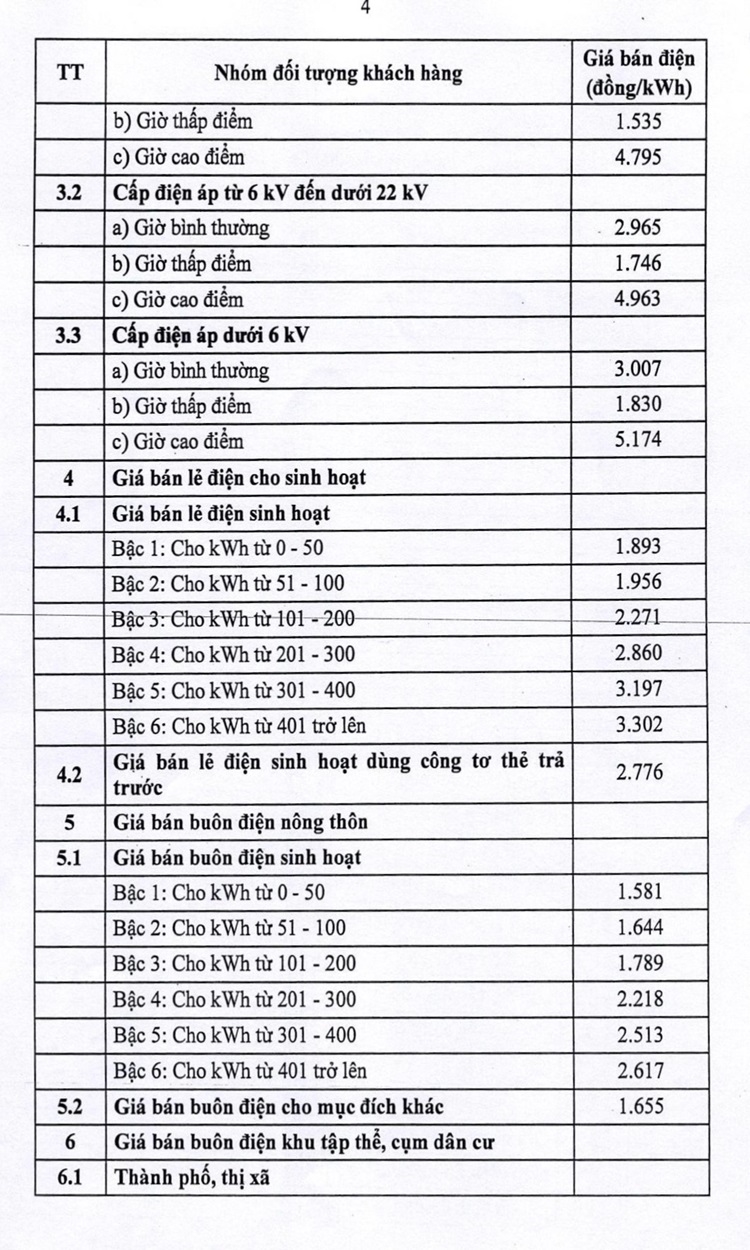 4

| TT | Nhóm đối tượng khách hàng | Giá bán điện (đồng/kWh) |
|---|---|---|
| | b) Giờ thấp điểm | 1.535 |
| | c) Giờ cao điểm | 4.795 |
| 3.2 | Cấp điện áp từ 6 kV đến dưới 22 kV | |
| | a) Giờ bình thường | 2.965 |
| | b) Giờ thấp điểm | 1.746 |
| | c) Giờ cao điểm | 4.963 |
| 3.3 | Cấp điện áp dưới 6 kV | |
| | a) Giờ bình thường | 3.007 |
| | b) Giờ thấp điểm | 1.830 |
| | c) Giờ cao điểm | 5.174 |
| 4 | Giá bán lẻ điện cho sinh hoạt | |
| 4.1 | Giá bán lẻ điện sinh hoạt | |
| | Bậc 1: Cho kWh từ 0 - 50 | 1.893 |
| | Bậc 2: Cho kWh từ 51 - 100 | 1.956 |
| | Bậc 3: Cho kWh từ 101 - 200 | 2.271 |
| | Bậc 4: Cho kWh từ 201 - 300 | 2.860 |
| | Bậc 5: Cho kWh từ 301 - 400 | 3.197 |
| | Bậc 6: Cho kWh từ 401 trở lên | 3.302 |
| 4.2 | Giá bán lẻ điện sinh hoạt dùng công tơ thẻ trả trước | 2.776 |
| 5 | Giá bán buôn điện nông thôn | |
| 5.1 | Giá bán buôn điện sinh hoạt | |
| | Bậc 1: Cho kWh từ 0 - 50 | 1.581 |
| | Bậc 2: Cho kWh từ 51 - 100 | 1.644 |
| | Bậc 3: Cho kWh từ 101 - 200 | 1.789 |
| | Bậc 4: Cho kWh từ 201 - 300 | 2.218 |
| | Bậc 5: Cho kWh từ 301 - 400 | 2.513 |
| | Bậc 6: Cho kWh từ 401 trở lên | 2.617 |
| 5.2 | Giá bán buôn điện cho mục đích khác | 1.655 |
| 6 | Giá bán buôn điện khu tập thể, cụm dân cư | |
| 6.1 | Thành phố, thị xã | |